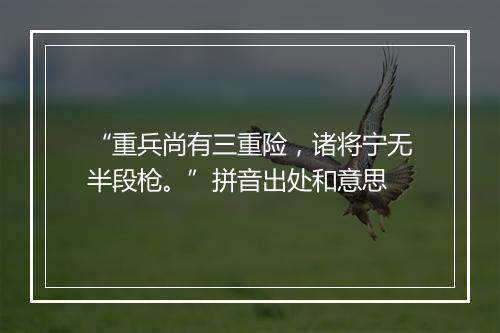 “重兵尚有三重险，诸将宁无半段枪。”拼音出处和意思